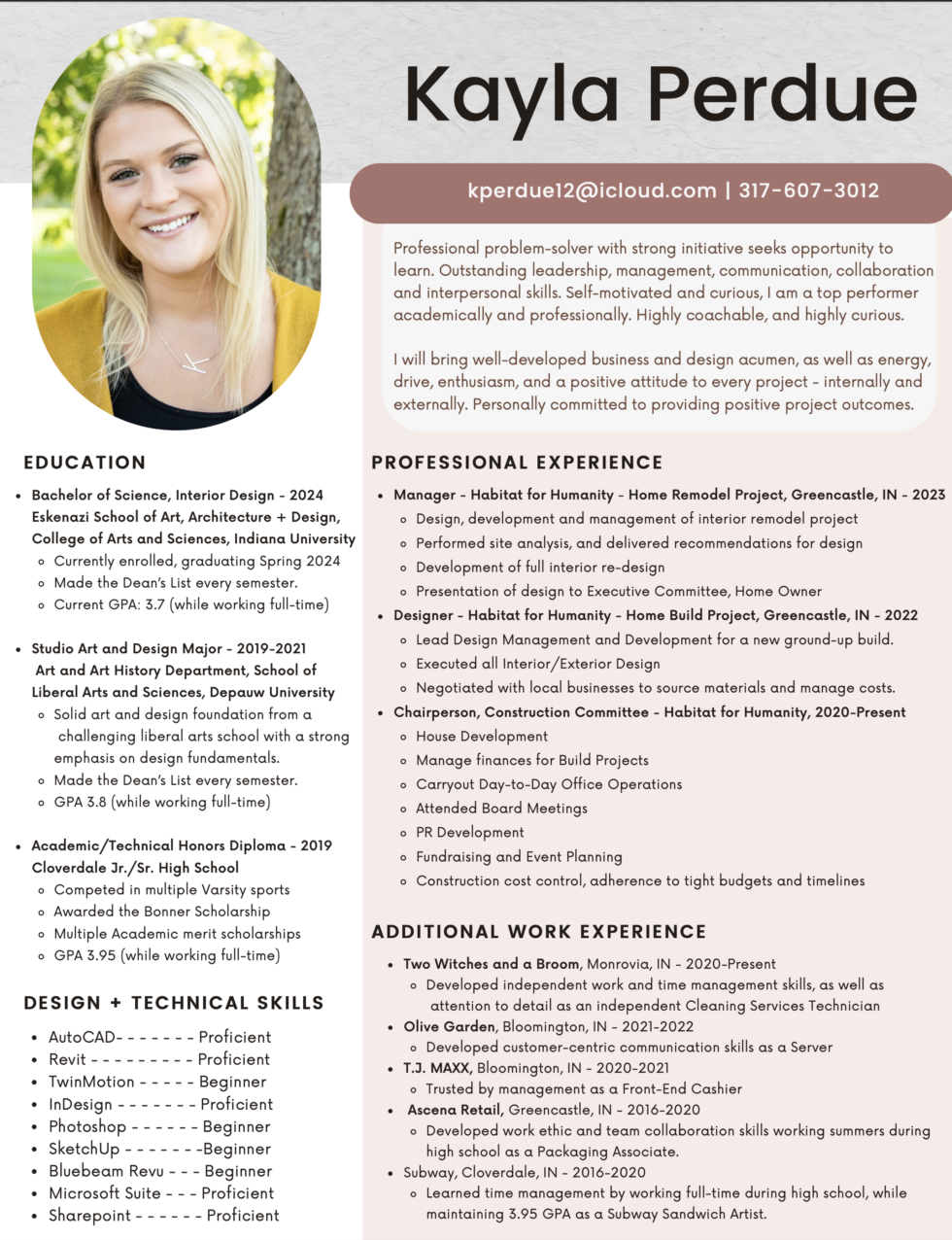 Kayla Perdue

kperdue12@icloud.com | 317-607-3012

Professional problem-solver with strong initiative seeks opportunity to learn. Outstanding leadership, management, communication, collaboration and interpersonal skills. Self-motivated and curious, I am a top performer academically and professionally. Highly coachable, and highly curious.

I will bring well-developed business and design acumen, as well as energy, drive, enthusiasm, and a positive attitude to every project - internally and externally. Personally committed to providing positive project outcomes.

EDUCATION

- Bachelor of Science, Interior Design - 2024 Eskenazi School of Art, Architecture + Design, College of Arts and Sciences, Indiana University
  - Currently enrolled, graduating Spring 2024
  - Made the Dean's List every semester.
  - Current GPA: 3.7 (while working full-time)

- Studio Art and Design Major - 2019-2021 Art and Art History Department, School of Liberal Arts and Sciences, Depauw University
  - Solid art and design foundation from a challenging liberal arts school with a strong emphasis on design fundamentals.
  - Made the Dean's List every semester.
  - GPA 3.8 (while working full-time)

- Academic/Technical Honors Diploma - 2019 Cloverdale Jr./Sr. High School
  - Competed in multiple Varsity sports
  - Awarded the Bonner Scholarship
  - Multiple Academic merit scholarships
  - GPA 3.95 (while working full-time)

DESIGN + TECHNICAL SKILLS

- AutoCAD- - - - - - - Proficient
- Revit - - - - - - - - - Proficient
- TwinMotion - - - - - Beginner
- InDesign - - - - - - - Proficient
- Photoshop - - - - - - Beginner
- SketchUp - - - - - - -Beginner
- Bluebeam Revu - - - Beginner
- Microsoft Suite - - - Proficient
- Sharepoint - - - - - - Proficient

PROFESSIONAL EXPERIENCE

- Manager - Habitat for Humanity - Home Remodel Project, Greencastle, IN - 2023
  - Design, development and management of interior remodel project
  - Performed site analysis, and delivered recommendations for design
  - Development of full interior re-design
  - Presentation of design to Executive Committee, Home Owner
- Designer - Habitat for Humanity - Home Build Project, Greencastle, IN - 2022
  - Lead Design Management and Development for a new ground-up build.
  - Executed all Interior/Exterior Design
  - Negotiated with local businesses to source materials and manage costs.
- Chairperson, Construction Committee - Habitat for Humanity, 2020-Present
  - House Development
  - Manage finances for Build Projects
  - Carryout Day-to-Day Office Operations
  - Attended Board Meetings
  - PR Development
  - Fundraising and Event Planning
  - Construction cost control, adherence to tight budgets and timelines

ADDITIONAL WORK EXPERIENCE

- Two Witches and a Broom, Monrovia, IN - 2020-Present
  - Developed independent work and time management skills, as well as attention to detail as an independent Cleaning Services Technician
- Olive Garden, Bloomington, IN - 2021-2022
  - Developed customer-centric communication skills as a Server
- T.J. MAXX, Bloomington, IN - 2020-2021
  - Trusted by management as a Front-End Cashier
- Ascena Retail, Greencastle, IN - 2016-2020
  - Developed work ethic and team collaboration skills working summers during high school as a Packaging Associate.
- Subway, Cloverdale, IN - 2016-2020
  - Learned time management by working full-time during high school, while maintaining 3.95 GPA as a Subway Sandwich Artist.